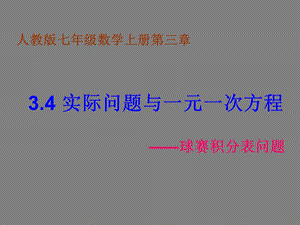 人教版七年级数学上册第三章

3.4 实际问题与一元一次方程

——球赛积分表问题